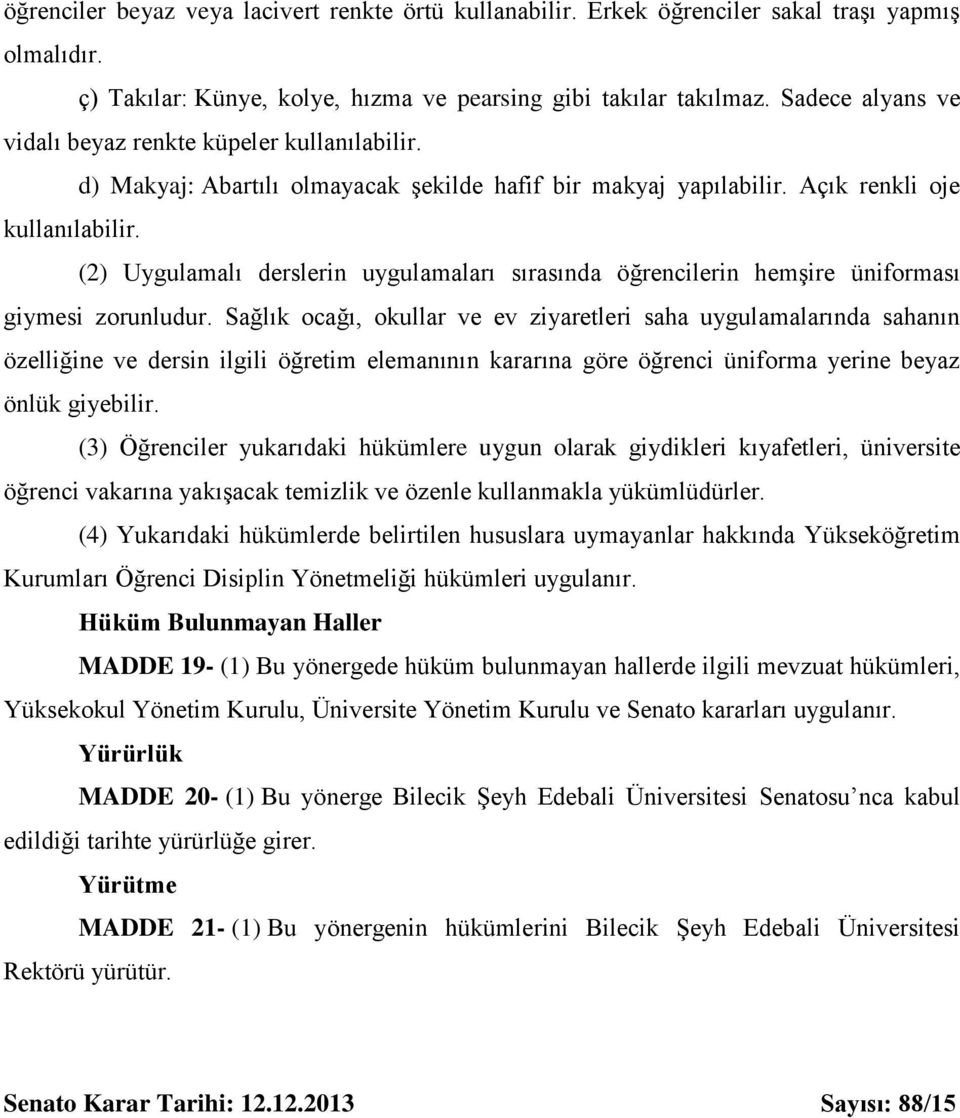 öğrenciler beyaz veya lacivert renkte örtü kullanabilir. Erkek öğrenciler sakal traşı yapmış olmalıdır.

ç) Takılar: Künye, kolye, hızma ve pearsing gibi takılar takılmaz. Sadece alyans ve vidalı beyaz renkte küpeler kullanılabilir.

d) Makyaj: Abartılı olmayacak şekilde hafif bir makyaj yapılabilir. Açık renkli oje kullanılabilir.

(2) Uygulamalı derslerin uygulamaları sırasında öğrencilerin hemşire üniforması giymesi zorunludur. Sağlık ocağı, okullar ve ev ziyaretleri saha uygulamalarında sahanın özelliğine ve dersin ilgili öğretim elemanının kararına göre öğrenci üniforma yerine beyaz önlük giyebilir.

(3) Öğrenciler yukarıdaki hükümlere uygun olarak giydikleri kıyafetleri, üniversite öğrenci vakarına yakışacak temizlik ve özenle kullanmakla yükümlüdürler.

(4) Yukarıdaki hükümlerde belirtilen hususlara uymayanlar hakkında Yükseköğretim Kurumları Öğrenci Disiplin Yönetmeliği hükümleri uygulanır.

Hüküm Bulunmayan Haller

MADDE 19- (1) Bu yönergede hüküm bulunmayan hallerde ilgili mevzuat hükümleri, Yüksekokul Yönetim Kurulu, Üniversite Yönetim Kurulu ve Senato kararları uygulanır.

Yürürlük

MADDE 20- (1) Bu yönerge Bilecik Şeyh Edebali Üniversitesi Senatosu’nca kabul edildiği tarihte yürürlüğe girer.

Yürütme

MADDE 21- (1) Bu yönergenin hükümlerini Bilecik Şeyh Edebali Üniversitesi Rektörü yürütür.

Senato Karar Tarihi: 12.12.2013 Sayısı: 88/15